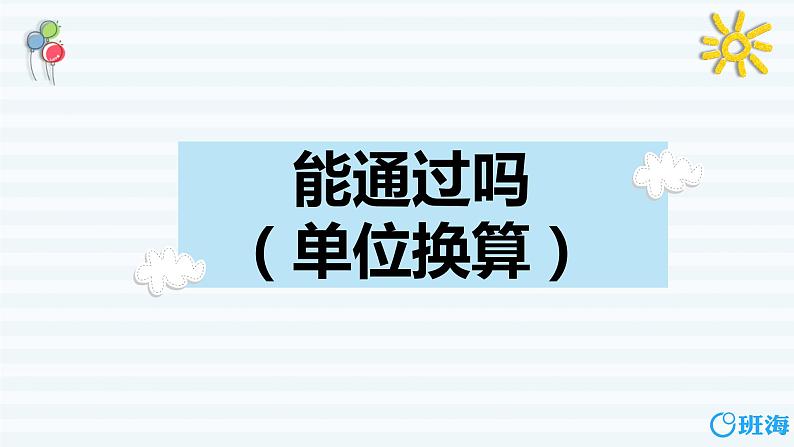 能通过吗
（单位换算）

班海